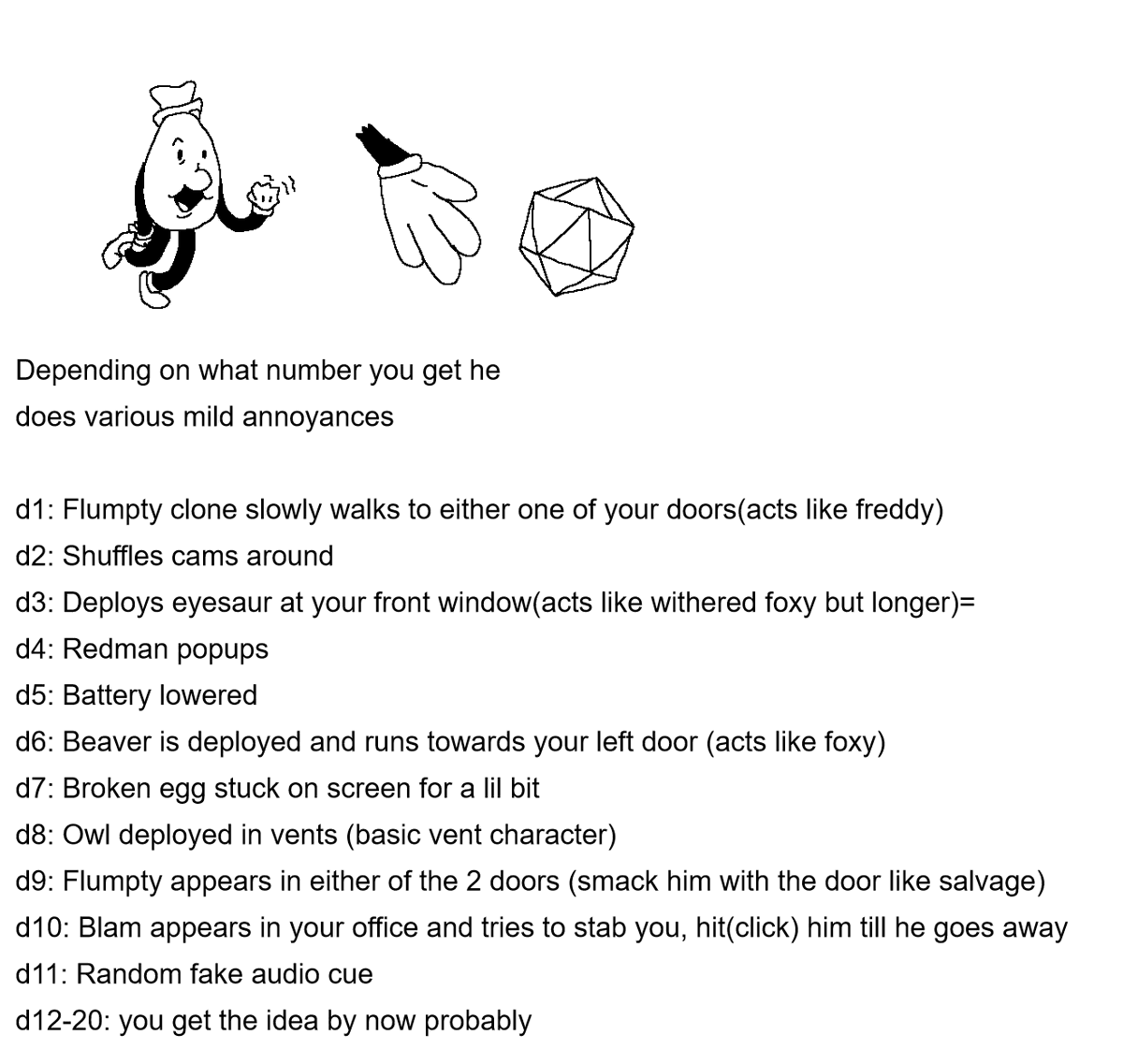 Depending on what number you get he does various mild annoyances

d1: Flumpty clone slowly walks to either one of your doors(acts like freddy)
d2: Shuffles cams around
d3: Deploys eyesaur at your front window(acts like withered foxy but longer)=
d4: Redman popups
d5: Battery lowered
d6: Beaver is deployed and runs towards your left door (acts like foxy)
d7: Broken egg stuck on screen for a lil bit
d8: Owl deployed in vents (basic vent character)
d9: Flumpty appears in either of the 2 doors (smack him with the door like salvage)
d10: Blam appears in your office and tries to stab you, hit(click) him till he goes away
d11: Random fake audio cue
d12-20: you get the idea by now probably